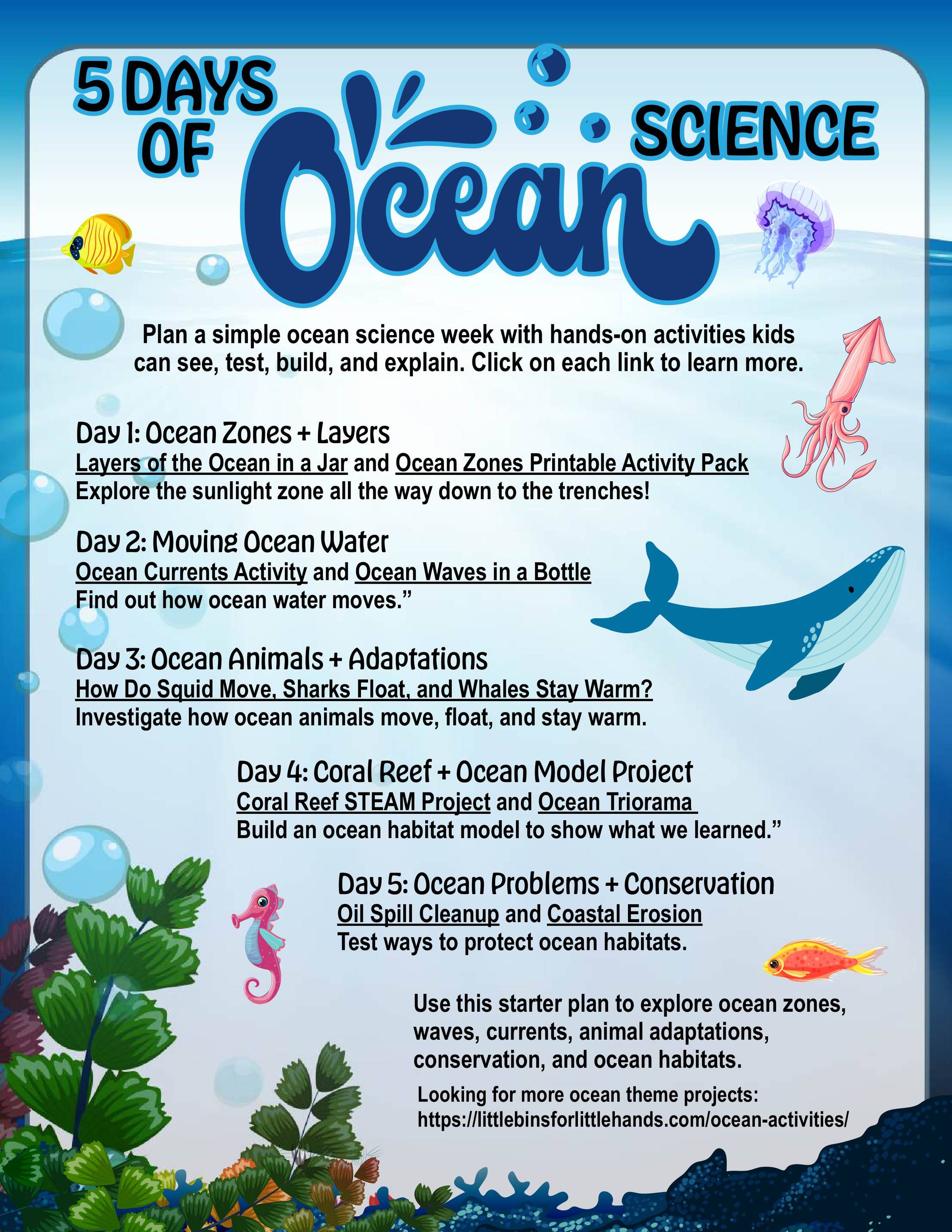 5 DAYS OF Ocean SCIENCE

Plan a simple ocean science week with hands-on activities kids can see, test, build, and explain. Click on each link to learn more.

Day 1: Ocean Zones + Layers
Layers of the Ocean in a Jar and Ocean Zones Printable Activity Pack
Explore the sunlight zone all the way down to the trenches!

Day 2: Moving Ocean Water
Ocean Currents Activity and Ocean Waves in a Bottle
Find out how ocean water moves."

Day 3: Ocean Animals + Adaptations
How Do Squid Move, Sharks Float, and Whales Stay Warm?
Investigate how ocean animals move, float, and stay warm.

Day 4: Coral Reef + Ocean Model Project
Coral Reef STEAM Project and Ocean Triorama
Build an ocean habitat model to show what we learned."

Day 5: Ocean Problems + Conservation
Oil Spill Cleanup and Coastal Erosion
Test ways to protect ocean habitats.

Use this starter plan to explore ocean zones, waves, currents, animal adaptations, conservation, and ocean habitats.

Looking for more ocean theme projects:
https://littlebinsforlittlehands.com/ocean-activities/